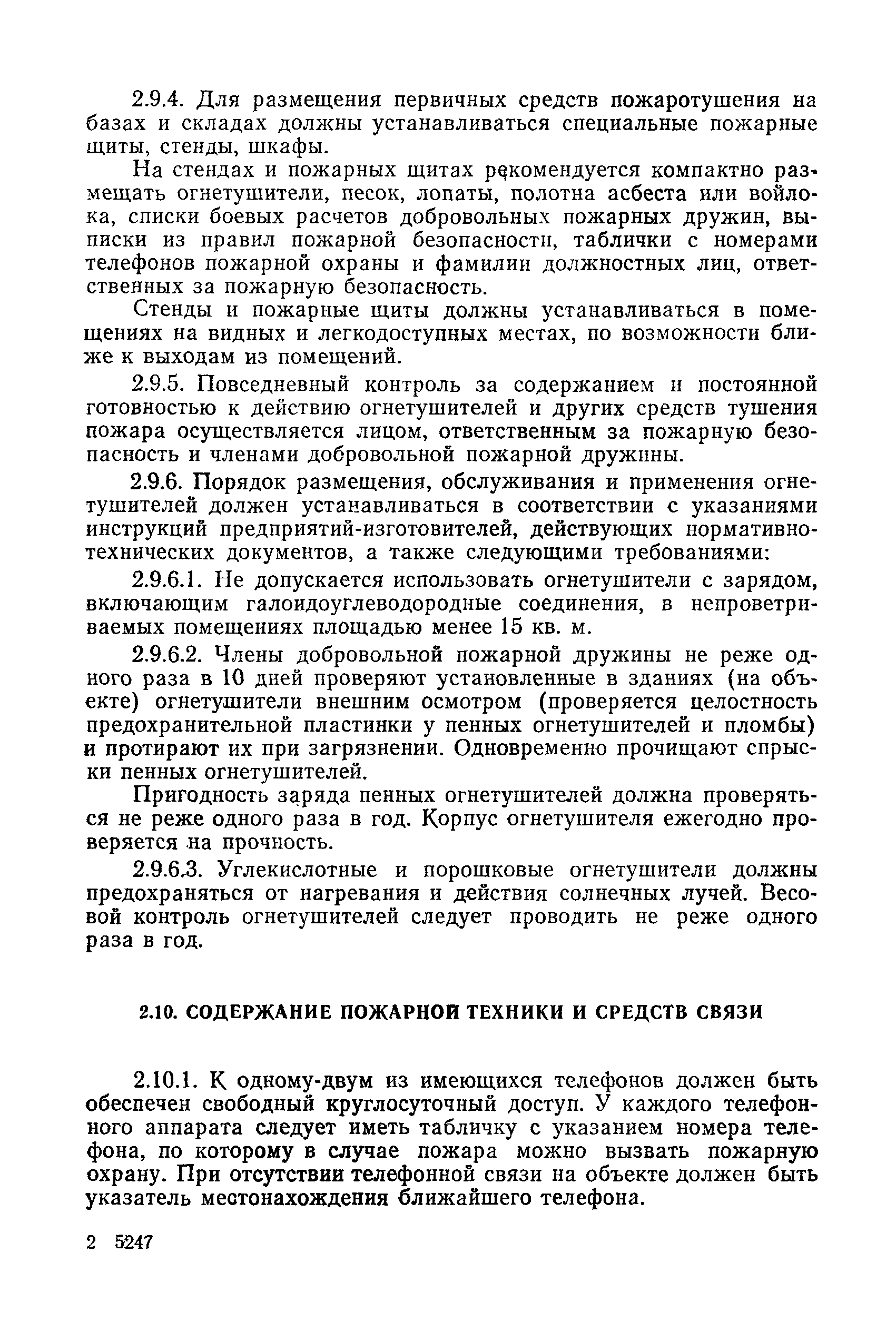 2.9.4. Для размещения первичных средств пожаротушения на базах и складах должны устанавливаться специальные пожарные щиты, стенды, шкафы.

На стендах и пожарных щитах рекомендуется компактно размещать огнетушители, песок, лопаты, полотна асбеста или войлока, списки боевых расчетов добровольных пожарных дружин, выписки из правил пожарной безопасности, таблички с номерами телефонов пожарной охраны и фамилии должностных лиц, ответственных за пожарную безопасность.

Стенды и пожарные щиты должны устанавливаться в помещениях на видных и легкодоступных местах, по возможности ближе к выходам из помещений.

2.9.5. Повседневный контроль за содержанием и постоянной готовностью к действию огнетушителей и других средств тушения пожара осуществляется лицом, ответственным за пожарную безопасность и членами добровольной пожарной дружины.

2.9.6. Порядок размещения, обслуживания и применения огнетушителей должен устанавливаться в соответствии с указаниями инструкций предприятий-изготовителей, действующих нормативно-технических документов, а также следующими требованиями:

2.9.6.1. Не допускается использовать огнетушители с зарядом, включающим галоидоуглеводородные соединения, в непроветриваемых помещениях площадью менее 15 кв. м.

2.9.6.2. Члены добровольной пожарной дружины не реже одного раза в 10 дней проверяют установленные в зданиях (на объекте) огнетушители внешним осмотром (проверяется целостность предохранительной пластинки у пенных огнетушителей и пломбы) и протирают их при загрязнении. Одновременно прочищают спрыски пенных огнетушителей.

Пригодность заряда пенных огнетушителей должна проверяться не реже одного раза в год. Корпус огнетушителя ежегодно проверяется на прочность.

2.9.6.3. Углекислотные и порошковые огнетушители должны предохраняться от нагревания и действия солнечных лучей. Весовой контроль огнетушителей следует проводить не реже одного раза в год.

2.10. СОДЕРЖАНИЕ ПОЖАРНОЙ ТЕХНИКИ И СРЕДСТВ СВЯЗИ

2.10.1. К одному-двум из имеющихся телефонов должен быть обеспечен свободный круглосуточный доступ. У каждого телефонного аппарата следует иметь табличку с указанием номера телефона, по которому в случае пожара можно вызвать пожарную охрану. При отсутствии телефонной связи на объекте должен быть указатель местонахождения ближайшего телефона.

2 5247